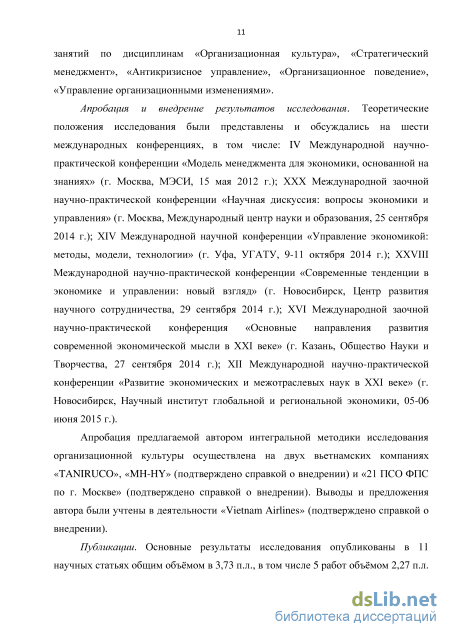 11

занятий по дисциплинам «Организационная культура», «Стратегический менеджмент», «Антикризисное управление», «Организационное поведение», «Управление организационными изменениями».

Апробация и внедрение результатов исследования. Теоретические положения исследования были представлены и обсуждались на шести международных конференциях, в том числе: IV Международной научно-практической конференции «Модель менеджмента для экономики, основанной на знаниях» (г. Москва, МЭСИ, 15 мая 2012 г.); XXX Международной заочной научно-практической конференции «Научная дискуссия: вопросы экономики и управления» (г. Москва, Международный центр науки и образования, 25 сентября 2014 г.); XIV Международной научной конференции «Управление экономикой: методы, модели, технологии» (г. Уфа, УГАТУ, 9-11 октября 2014 г.); XXVIII Международной научно-практической конференции «Современные тенденции в экономике и управлении: новый взгляд» (г. Новосибирск, Центр развития научного сотрудничества, 29 сентября 2014 г.); XVI Международной заочной научно-практической конференция «Основные направления развития современной экономической мысли в XXI веке» (г. Казань, Общество Науки и Творчества, 27 сентября 2014 г.); XII Международной научно-практической конференции «Развитие экономических и межотраслевых наук в XXI веке» (г. Новосибирск, Научный институт глобальной и региональной экономики, 05-06 июня 2015 г.).

Апробация предлагаемой автором интегральной методики исследования организационной культуры осуществлена на двух вьетнамских компаниях «TANIRUCO», «MH-HY» (подтверждено справкой о внедрении) и «21 ПСО ФПС по г. Москве» (подтверждено справкой о внедрении). Выводы и предложения автора были учтены в деятельности «Vietnam Airlines» (подтверждено справкой о внедрении).

Публикации. Основные результаты исследования опубликованы в 11 научных статьях общим объёмом в 3,73 п.л., в том числе 5 работ объёмом 2,27 п.л.

dsLib.net
библиотека диссертаций